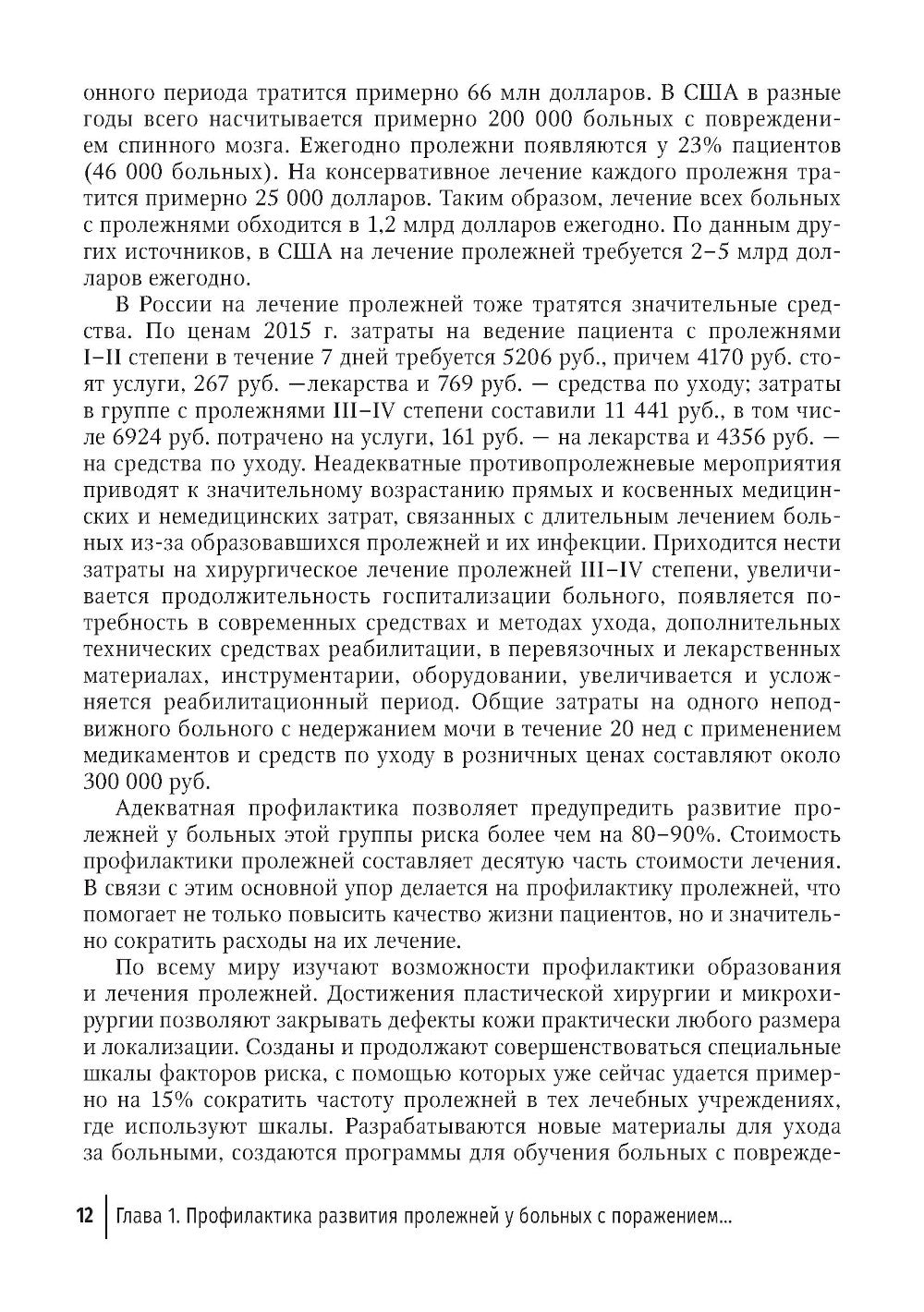 онного периода тратится примерно 66 млн долларов. В США в разные годы всего насчитывается примерно 200 000 больных с повреждением спинного мозга. Ежегодно пролежни появляются у 23% пациентов (46 000 больных). На консервативное лечение каждого пролежня тратится примерно 25 000 долларов. Таким образом, лечение всех больных с пролежнями обходится в 1,2 млрд долларов ежегодно. По данным других источников, в США на лечение пролежней требуется 2–5 млрд долларов ежегодно.

В России на лечение пролежней тоже тратятся значительные средства. По ценам 2015 г. затраты на ведение пациента с пролежнями I–II степени в течение 7 дней требуется 5206 руб., причем 4170 руб. стоят услуги, 267 руб. —лекарства и 769 руб. — средства по уходу; затраты в группе с пролежнями III–IV степени составили 11 441 руб., в том числе 6924 руб. потрачено на услуги, 161 руб. — на лекарства и 4356 руб. — на средства по уходу. Неадекватные противопролежневые мероприятия приводят к значительному возрастанию прямых и косвенных медицинских и немедицинских затрат, связанных с длительным лечением больных из-за образовавшихся пролежней и их инфекции. Приходится нести затраты на хирургическое лечение пролежней III–IV степени, увеличивается продолжительность госпитализации больного, появляется потребность в современных средствах и методах ухода, дополнительных технических средствах реабилитации, в перевязочных и лекарственных материалах, инструментарии, оборудовании, увеличивается и усложняется реабилитационный период. Общие затраты на одного неподвижного больного с недержанием мочи в течение 20 нед с применением медикаментов и средств по уходу в розничных ценах составляют около 300 000 руб.

Адекватная профилактика позволяет предупредить развитие пролежней у больных этой группы риска более чем на 80–90%. Стоимость профилактики пролежней составляет десятую часть стоимости лечения. В связи с этим основной упор делается на профилактику пролежней, что помогает не только повысить качество жизни пациентов, но и значительно сократить расходы на их лечение.

По всему миру изучают возможности профилактики образования и лечения пролежней. Достижения пластической хирургии и микрохирургии позволяют закрывать дефекты кожи практически любого размера и локализации. Созданы и продолжают совершенствоваться специальные шкалы факторов риска, с помощью которых уже сейчас удается примерно на 15% сократить частоту пролежней в тех лечебных учреждениях, где используют шкалы. Разрабатываются новые материалы для ухода за больными, создаются программы для обучения больных с поврежде-

12 | Глава 1. Профилактика развития пролежней у больных с поражением...